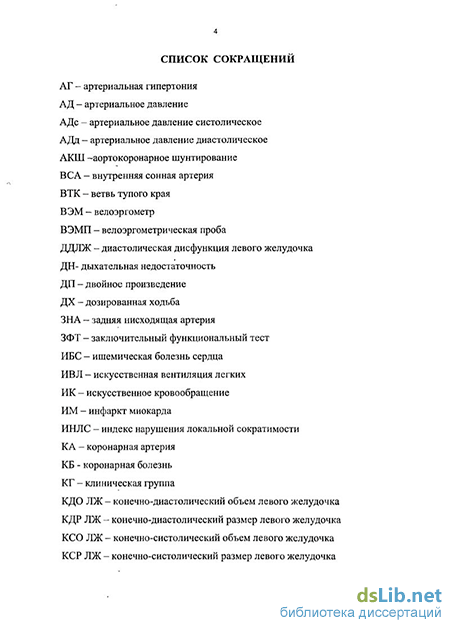 4

СПИСОК СОКРАЩЕНИЙ

АГ – артериальная гипертония

АД – артериальное давление

АДс – артериальное давление систолическое

АДд – артериальное давление диастолическое

АКШ –аортокоронарное шунтирование

ВСА – внутренняя сонная артерия

ВТК – ветвь тупого края

ВЭМ – велоэргометр

ВЭМП – велоэргометрическая проба

ДДЛЖ – диастолическая дисфункция левого желудочка

ДН- дыхательная недостаточность

ДП – двойное произведение

ДХ – дозированная ходьба

ЗНА – задняя нисходящая артерия

ЗФТ – заключительный функциональный тест

ИБС – ишемическая болезнь сердца

ИВЛ – искусственная вентиляция легких

ИК – искусственное кровообращение

ИМ – инфаркт миокарда

ИНЛС – индекс нарушения локальной сократимости

КА – коронарная артерия

КБ - коронарная болезнь

КГ – клиническая группа

КДО ЛЖ – конечно-диастолический объем левого желудочка

КДР ЛЖ – конечно-диастолический размер левого желудочка

КСО ЛЖ – конечно-систолический объем левого желудочка

КСР ЛЖ – конечно-систолический размер левого желудочка

dsLib.net
библиотека диссертаций